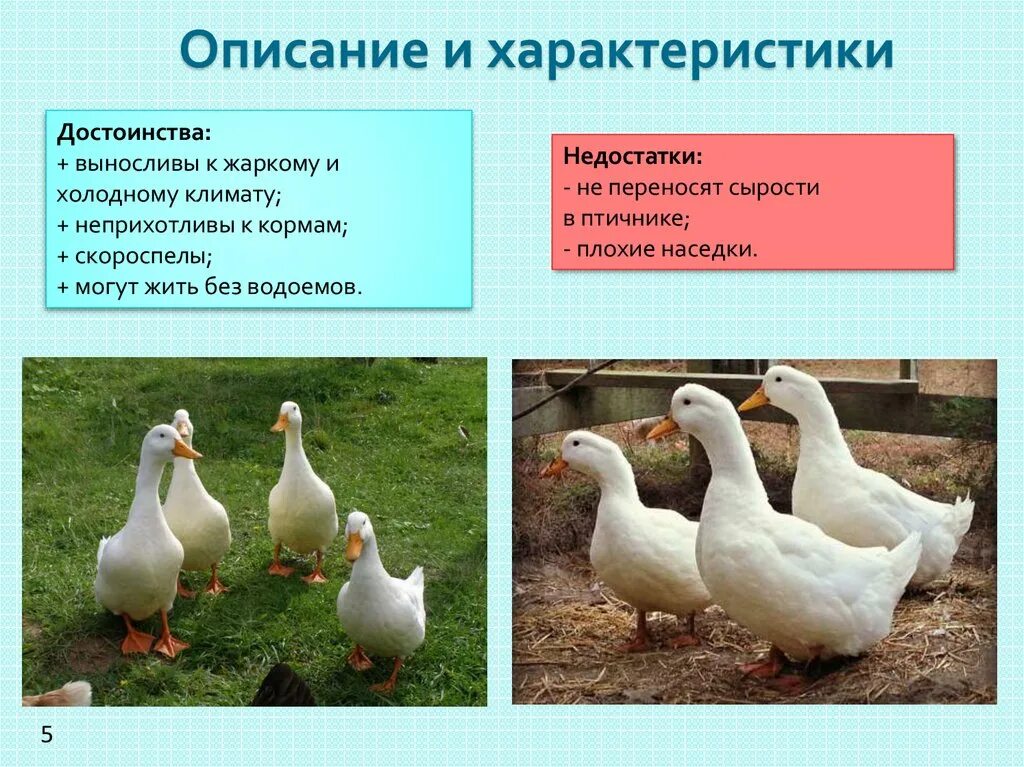 Описание и характеристики

Достоинства:
+ выносливы к жаркому и холодному климату;
+ неприхотливы к кормам;
+ скороспелы;
+ могут жить без водоемов.

Недостатки:
- не переносят сырости в птичнике;
- плохие наседки.

5